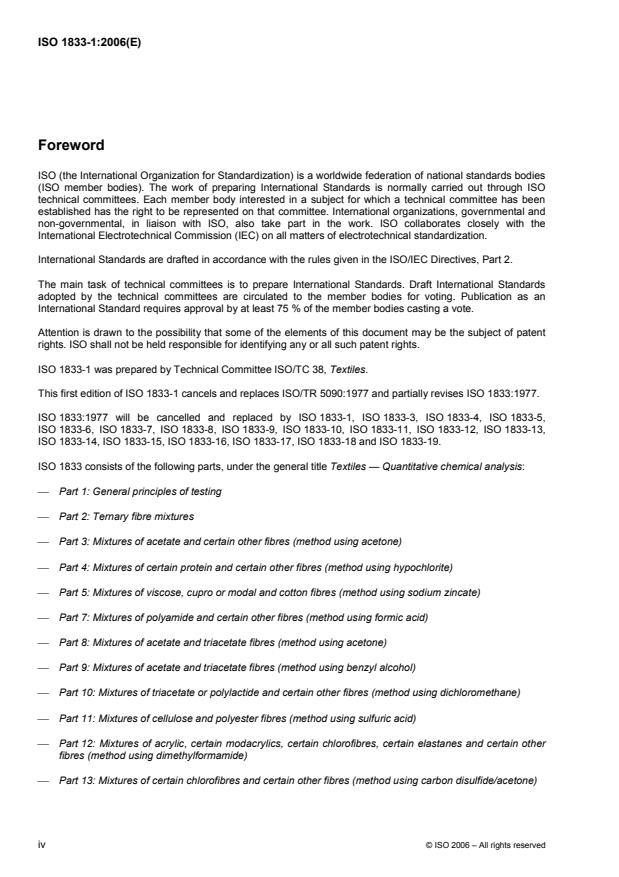 ISO 1833-1:2006(E)

Foreword

ISO (the International Organization for Standardization) is a worldwide federation of national standards bodies (ISO member bodies). The work of preparing International Standards is normally carried out through ISO technical committees. Each member body interested in a subject for which a technical committee has been established has the right to be represented on that committee. International organizations, governmental and non-governmental, in liaison with ISO, also take part in the work. ISO collaborates closely with the International Electrotechnical Commission (IEC) on all matters of electrotechnical standardization.

International Standards are drafted in accordance with the rules given in the ISO/IEC Directives, Part 2.

The main task of technical committees is to prepare International Standards. Draft International Standards adopted by the technical committees are circulated to the member bodies for voting. Publication as an International Standard requires approval by at least 75 % of the member bodies casting a vote.

Attention is drawn to the possibility that some of the elements of this document may be the subject of patent rights. ISO shall not be held responsible for identifying any or all such patent rights.

ISO 1833-1 was prepared by Technical Committee ISO/TC 38, Textiles.

This first edition of ISO 1833-1 cancels and replaces ISO/TR 5090:1977 and partially revises ISO 1833:1977.

ISO 1833:1977 will be cancelled and replaced by ISO 1833-1, ISO 1833-3, ISO 1833-4, ISO 1833-5, ISO 1833-6, ISO 1833-7, ISO 1833-8, ISO 1833-9, ISO 1833-10, ISO 1833-11, ISO 1833-12, ISO 1833-13, ISO 1833-14, ISO 1833-15, ISO 1833-16, ISO 1833-17, ISO 1833-18 and ISO 1833-19.

ISO 1833 consists of the following parts, under the general title Textiles — Quantitative chemical analysis:

— Part 1: General principles of testing

— Part 2: Ternary fibre mixtures

— Part 3: Mixtures of acetate and certain other fibres (method using acetone)

— Part 4: Mixtures of certain protein and certain other fibres (method using hypochlorite)

— Part 5: Mixtures of viscose, cupro or modal and cotton fibres (method using sodium zincate)

— Part 7: Mixtures of polyamide and certain other fibres (method using formic acid)

— Part 8: Mixtures of acetate and triacetate fibres (method using acetone)

— Part 9: Mixtures of acetate and triacetate fibres (method using benzyl alcohol)

— Part 10: Mixtures of triacetate or polylactide and certain other fibres (method using dichloromethane)

— Part 11: Mixtures of cellulose and polyester fibres (method using sulfuric acid)

— Part 12: Mixtures of acrylic, certain modacrylics, certain chlorofibres, certain elastanes and certain other fibres (method using dimethylformamide)

— Part 13: Mixtures of certain chlorofibres and certain other fibres (method using carbon disulfide/acetone)

iv

© ISO 2006 – All rights reserved